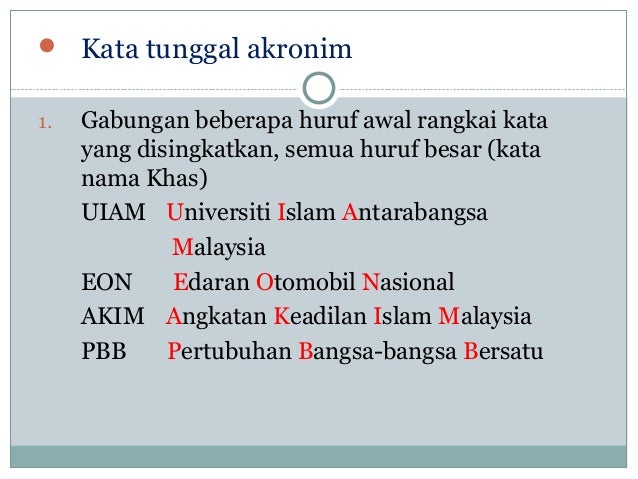 • Kata tunggal akronim

1. Gabungan beberapa huruf awal rangkai kata yang disingkatkan, semua huruf besar (kata nama Khas)

UIAM Universiti Islam Antarabangsa Malaysia

EON Edaran Otomobil Nasional

AKIM Angkatan Keadilan Islam Malaysia

PBB Pertubuhan Bangsa-bangsa Bersatu